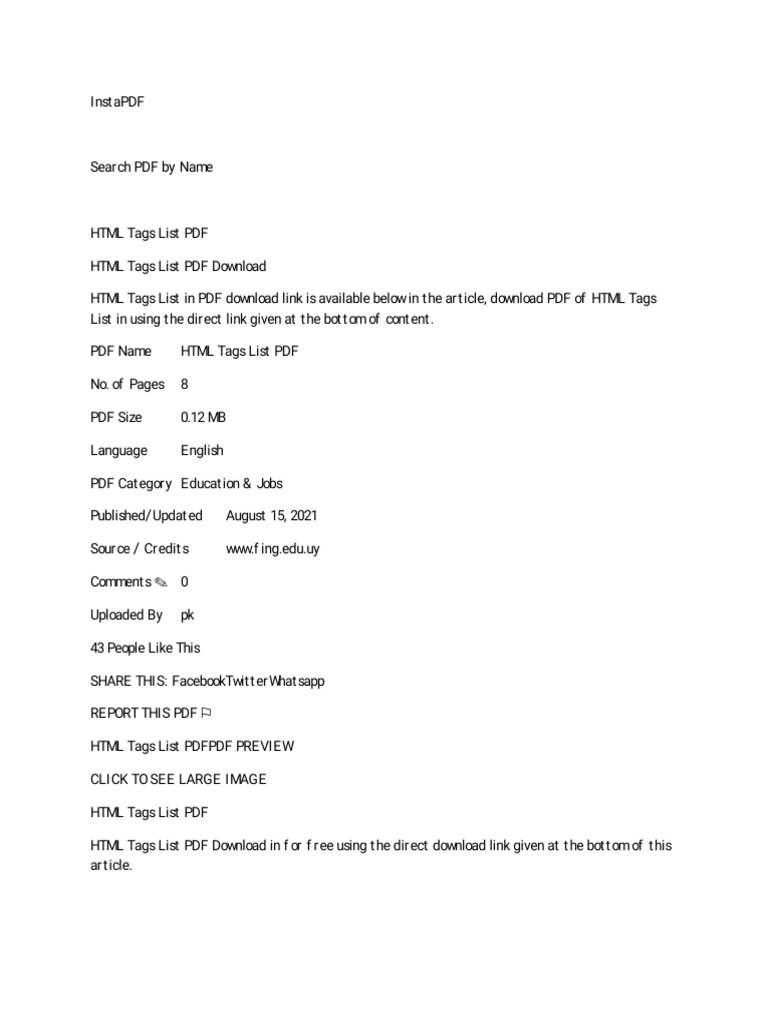 InstaPDF

Search PDF by Name

HTML Tags List PDF

HTML Tags List PDF Download

HTML Tags List in PDF download link is available below in the article, download PDF of HTML Tags List in using the direct link given at the bottom of content.

PDF Name HTML Tags List PDF

No. of Pages 8

PDF Size 0.12 MB

Language English

PDF Category Education & Jobs

Published/Updated August 15, 2021

Source / Credits www.fing.edu.uy

Comments ✎ 0

Uploaded By pk

43 People Like This

SHARE THIS: FacebookTwitterWhatsapp

REPORT THIS PDF ⚐

HTML Tags List PDFPDF PREVIEW

CLICK TO SEE LARGE IMAGE

HTML Tags List PDF

HTML Tags List PDF Download in for free using the direct download link given at the bottom of this article.